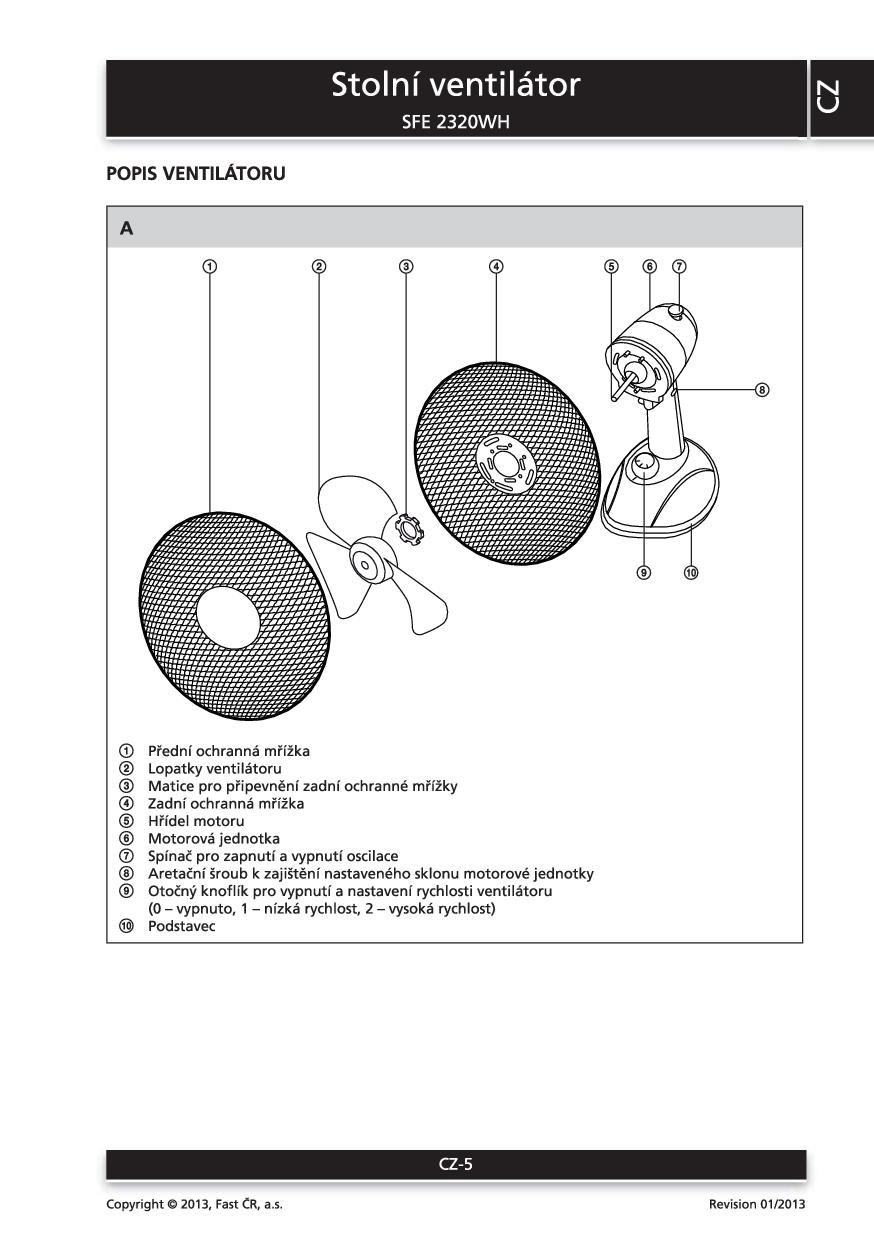 Stolní ventilátor
SFE 2320WH

CZ

POPIS VENTILÁTORU

A

① ② ③ ④ ⑤ ⑥ ⑦ ⑧ ⑨ ⑩

① Přední ochranná mřížka
② Lopatky ventilátoru
③ Matice pro připevnění zadní ochranné mřížky
④ Zadní ochranná mřížka
⑤ Hřídel motoru
⑥ Motorová jednotka
⑦ Spínač pro zapnutí a vypnutí oscilace
⑧ Aretační šroub k zajištění nastaveného sklonu motorové jednotky
⑨ Otočný knoflík pro vypnutí a nastavení rychlosti ventilátoru (0 – vypnuto, 1 – nízká rychlost, 2 – vysoká rychlost)
⑩ Podstavec

CZ-5

Copyright © 2013, Fast ČR, a.s.

Revision 01/2013